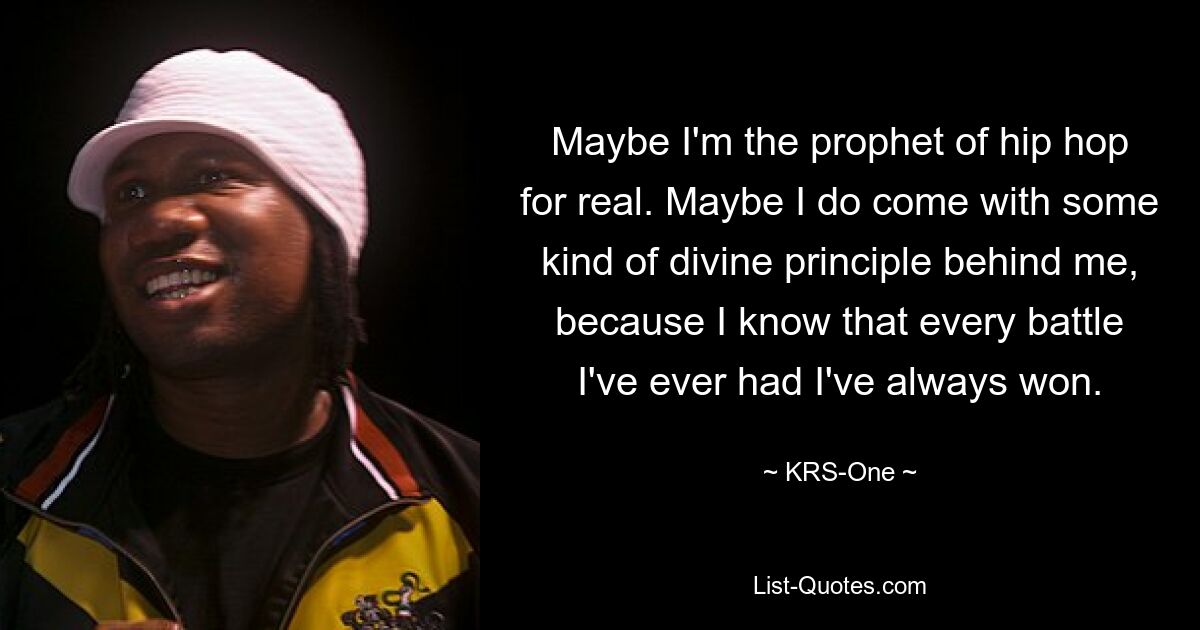 Maybe I'm the prophet of hip hop for real. Maybe I do come with some kind of divine principle behind me, because I know that every battle I've ever had I've always won.

~ KRS-One ~

List-Quotes.com